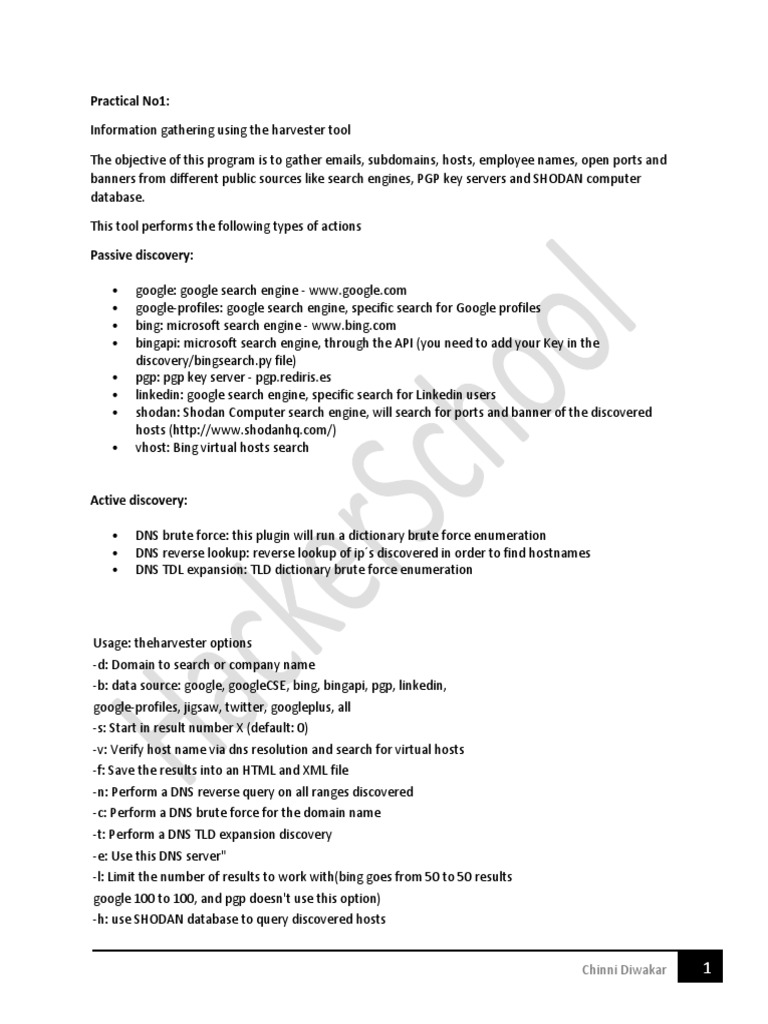 Practical No1:

Information gathering using the harvester tool

The objective of this program is to gather emails, subdomains, hosts, employee names, open ports and banners from different public sources like search engines, PGP key servers and SHODAN computer database.

This tool performs the following types of actions

Passive discovery:

• google: google search engine - www.google.com
• google-profiles: google search engine, specific search for Google profiles
• bing: microsoft search engine - www.bing.com
• bingapi: microsoft search engine, through the API (you need to add your Key in the discovery/bingsearch.py file)
• pgp: pgp key server - pgp.rediris.es
• linkedin: google search engine, specific search for Linkedin users
• shodan: Shodan Computer search engine, will search for ports and banner of the discovered hosts (http://www.shodanhq.com/)
• vhost: Bing virtual hosts search

Active discovery:

• DNS brute force: this plugin will run a dictionary brute force enumeration
• DNS reverse lookup: reverse lookup of ip´s discovered in order to find hostnames
• DNS TDL expansion: TLD dictionary brute force enumeration

Usage: theharvester options
-d: Domain to search or company name
-b: data source: google, googleCSE, bing, bingapi, pgp, linkedin,
google-profiles, jigsaw, twitter, googleplus, all
-s: Start in result number X (default: 0)
-v: Verify host name via dns resolution and search for virtual hosts
-f: Save the results into an HTML and XML file
-n: Perform a DNS reverse query on all ranges discovered
-c: Perform a DNS brute force for the domain name
-t: Perform a DNS TLD expansion discovery
-e: Use this DNS server"
-l: Limit the number of results to work with(bing goes from 50 to 50 results
google 100 to 100, and pgp doesn't use this option)
-h: use SHODAN database to query discovered hosts

Chinni Diwakar 1

HackerSchool